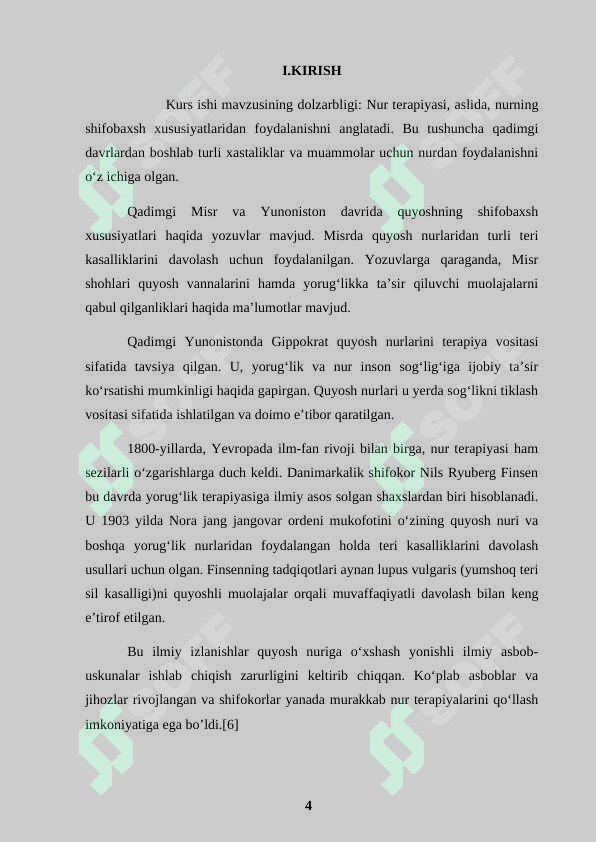 I.KIRISH

Kurs ishi mavzusining dolzarbligi: Nur terapiyasi, aslida, nurning shifobaxsh xususiyatlaridan foydalanishni anglatadi. Bu tushuncha qadimgi davrlardan boshlab turli xastaliklar va muammolar uchun nurdan foydalanishni o‘z ichiga olgan.

Qadimgi Misr va Yunoniston davrida quyoshning shifobaxsh xususiyatlari haqida yozuvlar mavjud. Misrda quyosh nurlaridan turli teri kasalliklarini davolash uchun foydalanilgan. Yozuvlarga qaraganda, Misr shohlari quyosh vannalarini hamda yorug‘likka ta’sir qiluvchi muolajalarni qabul qilganliklari haqida ma’lumotlar mavjud.

Qadimgi Yunonistonda Gippokrat quyosh nurlarini terapiya vositasi sifatida tavsiya qilgan. U, yorug‘lik va nur inson sog‘lig‘iga ijobiy ta’sir ko‘rsatishi mumkinligi haqida gapirgan. Quyosh nurlari u yerda sog‘likni tiklash vositasi sifatida ishlatilgan va doimo e’tibor qaratilgan.

1800-yillarda, Yevropada ilm-fan rivoji bilan birga, nur terapiyasi ham sezilarli o‘zgarishlarga duch keldi. Danimarkalik shifokor Nils Ryuberg Finsen bu davrda yorug‘lik terapiyasiga ilmiy asos solgan shaxslardan biri hisoblanadi. U 1903 yilda Nora jang jangovar ordeni mukofotini o‘zining quyosh nuri va boshqa yorug‘lik nurlaridan foydalangan holda teri kasalliklarini davolash usullari uchun olgan. Finsenning tadqiqotlari aynan lupus vulgaris (yumshoq teri sil kasalligi)ni quyoshli muolajalar orqali muvaffaqiyatli davolash bilan keng e’tirof etilgan.

Bu ilmiy izlanishlar quyosh nuriga o‘xshash yonishli ilmiy asbob-uskunalar ishlab chiqish zarurligini keltirib chiqqan. Ko‘plab asboblar va jihozlar rivojlangan va shifokorlar yanada murakkab nur terapiyalarini qo‘llash imkoniyatiga ega bo’ldi.[6]

4